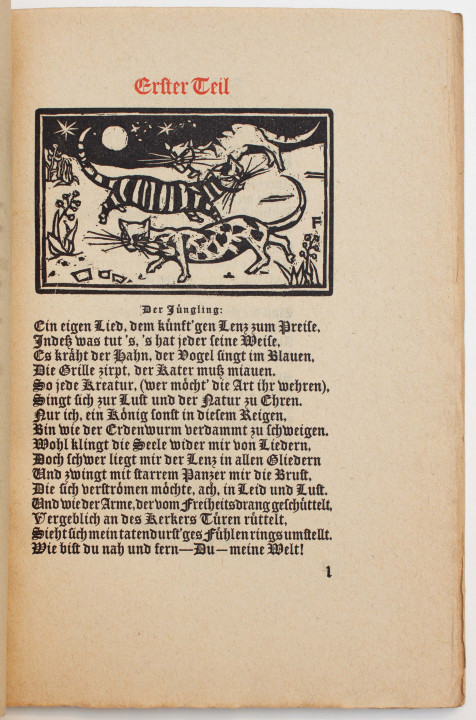 Erster Teil

F

Der Jüngling:

Ein eigen Lied, dem künft'gen Lenz zum Preise,
Indeß was tut 's, 's hat jeder seine Weise,
Es kräht der Hahn, der Vogel singt im Blauen,
Die Grille zirpt, der Kater muß miauen.
So jede Kreatur, (wer möcht' die Art ihr wehren),
Singt sich zur Lust und der Natur zu Ehren.
Nur ich, ein König sonst in diesem Reigen,
Bin wie der Erdenwurm verdammt zu schweigen.
Wohl klingt die Seele wider mir von Liedern,
Doch schwer liegt mir der Lenz in allen Gliedern
Und zwingt mit starrem Panzer mir die Brust,
Die sich verströmen möchte, ach, in Leid und Lust.
Und wie der Arme, der vom Freiheitsdrang geschüttelt,
Vergeblich an des Kerkers Türen rüttelt,
Sieht sich mein tatendurst'ges Fühlen rings umstellt.
Wie bist du nah und fern—Du—meine Welt!

1